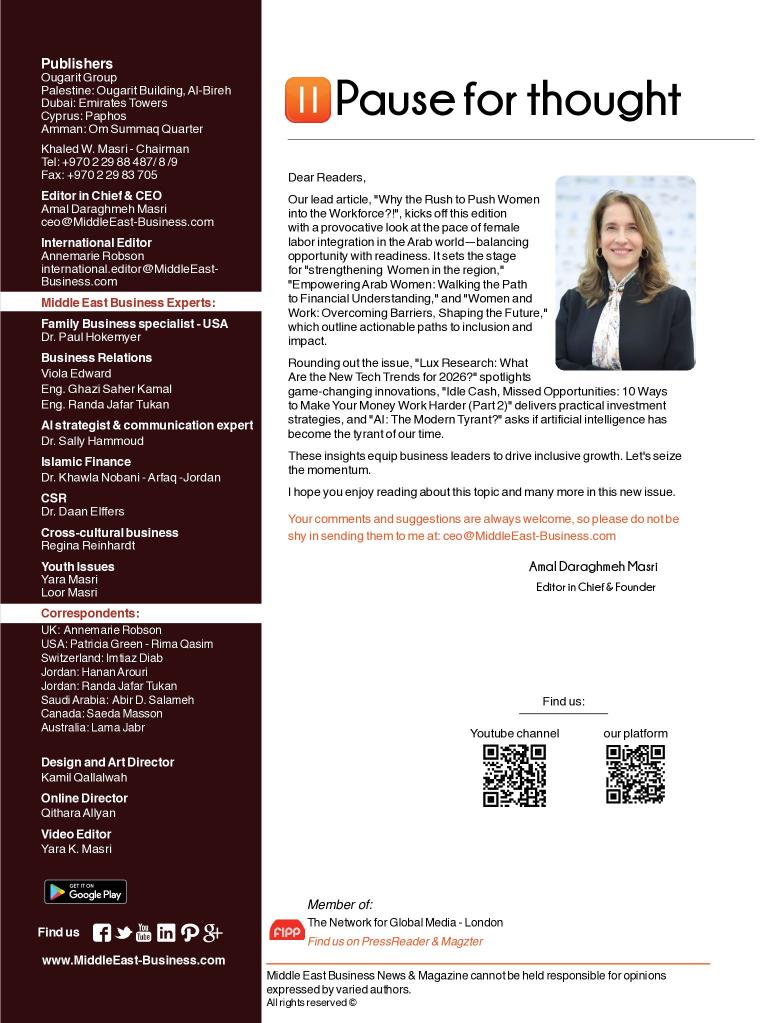 Publishers
Ougarit Group
Palestine: Ougarit Building, Al-Bireh
Dubai: Emirates Towers
Cyprus: Paphos
Amman: Om Summaq Quarter

Khaled W. Masri - Chairman
Tel: +970 2 29 88 487/ 8 /9
Fax: +970 2 29 83 705

Editor in Chief & CEO
Amal Daraghmeh Masri
ceo@MiddleEast-Business.com

International Editor
Annemarie Robson
international.editor@MiddleEast-Business.com

Middle East Business Experts:

Family Business specialist - USA
Dr. Paul Hokemyer

Business Relations
Viola Edward
Eng. Ghazi Saher Kamal
Eng. Randa Jafar Tukan

AI strategist & communication expert
Dr. Sally Hammoud

Islamic Finance
Dr. Khawla Nobani - Arfaq -Jordan

CSR
Dr. Daan Elffers

Cross-cultural business
Regina Reinhardt

Youth Issues
Yara Masri
Loor Masri

Correspondents:
UK: Annemarie Robson
USA: Patricia Green - Rima Qasim
Switzerland: Imtiaz Diab
Jordan: Hanan Arouri
Jordan: Randa Jafar Tukan
Saudi Arabia: Abir D. Salameh
Canada: Saeda Masson
Australia: Lama Jabr

Design and Art Director
Kamil Qallalwah

Online Director
Qithara Allyan

Video Editor
Yara K. Masri

GET IT ON Google Play

Find us

www.MiddleEast-Business.com

Pause for thought

Dear Readers,

Our lead article, "Why the Rush to Push Women into the Workforce?!", kicks off this edition with a provocative look at the pace of female labor integration in the Arab world—balancing opportunity with readiness. It sets the stage for "strengthening Women in the region," "Empowering Arab Women: Walking the Path to Financial Understanding," and "Women and Work: Overcoming Barriers, Shaping the Future," which outline actionable paths to inclusion and impact.

Rounding out the issue, "Lux Research: What Are the New Tech Trends for 2026?" spotlights game-changing innovations, "Idle Cash, Missed Opportunities: 10 Ways to Make Your Money Work Harder (Part 2)" delivers practical investment strategies, and "AI: The Modern Tyrant?" asks if artificial intelligence has become the tyrant of our time.

These insights equip business leaders to drive inclusive growth. Let's seize the momentum.

I hope you enjoy reading about this topic and many more in this new issue.

Your comments and suggestions are always welcome, so please do not be shy in sending them to me at: ceo@MiddleEast-Business.com

Amal Daraghmeh Masri
Editor in Chief & Founder

Find us:
Youtube channel
our platform

Member of:
FIPP
The Network for Global Media - London
Find us on PressReader & Magzter

Middle East Business News & Magazine cannot be held responsible for opinions expressed by varied authors.
All rights reserved ©